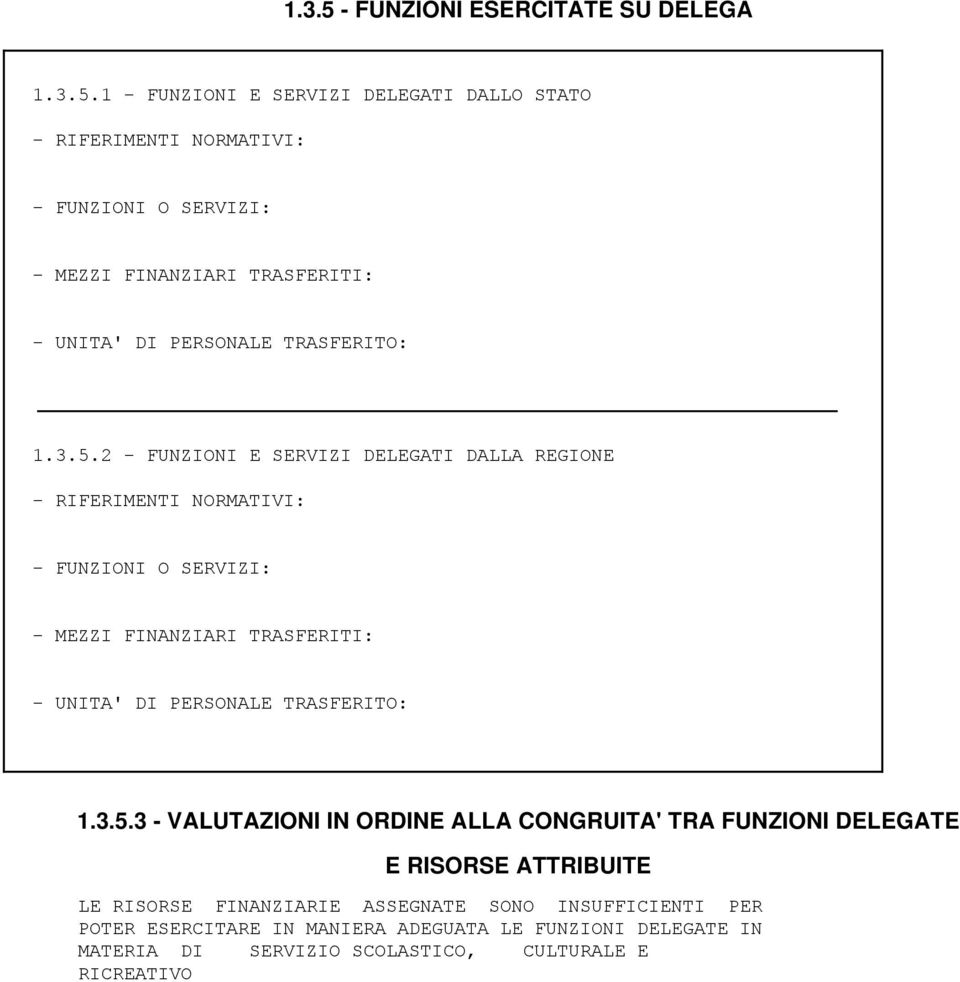 1.3.5 - FUNZIONI ESERCITATE SU DELEGA

1.3.5.1 - FUNZIONI E SERVIZI DELEGATI DALLO STATO

- RIFERIMENTI NORMATIVI:

- FUNZIONI O SERVIZI:

- MEZZI FINANZIARI TRASFERITI:

- UNITA' DI PERSONALE TRASFERITO:

1.3.5.2 - FUNZIONI E SERVIZI DELEGATI DALLA REGIONE

- RIFERIMENTI NORMATIVI:

- FUNZIONI O SERVIZI:

- MEZZI FINANZIARI TRASFERITI:

- UNITA' DI PERSONALE TRASFERITO:

1.3.5.3 - VALUTAZIONI IN ORDINE ALLA CONGRUITA' TRA FUNZIONI DELEGATE E RISORSE ATTRIBUITE

LE RISORSE FINANZIARIE ASSEGNATE SONO INSUFFICIENTI PER POTER ESERCITARE IN MANIERA ADEGUATA LE FUNZIONI DELEGATE IN MATERIA DI SERVIZIO SCOLASTICO, CULTURALE E RICREATIVO